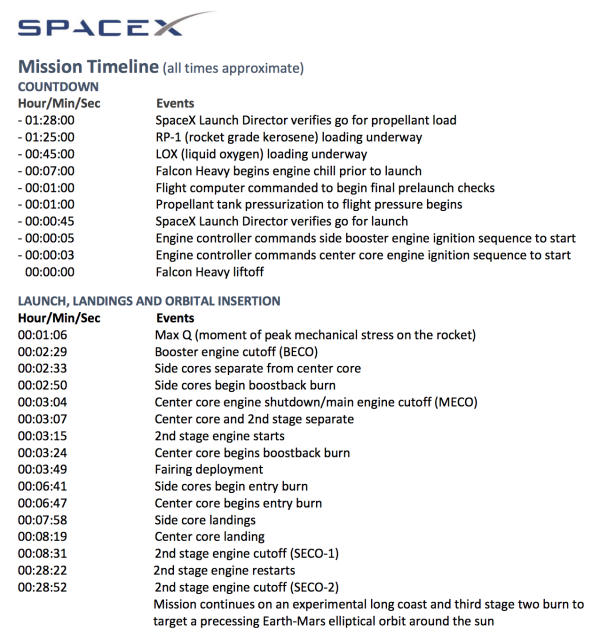 SPACEX

Mission Timeline (all times approximate)

COUNTDOWN

| Hour/Min/Sec | Events |
|---|---|
| - 01:28:00 | SpaceX Launch Director verifies go for propellant load |
| - 01:25:00 | RP-1 (rocket grade kerosene) loading underway |
| - 00:45:00 | LOX (liquid oxygen) loading underway |
| - 00:07:00 | Falcon Heavy begins engine chill prior to launch |
| - 00:01:00 | Flight computer commanded to begin final prelaunch checks |
| - 00:01:00 | Propellant tank pressurization to flight pressure begins |
| - 00:00:45 | SpaceX Launch Director verifies go for launch |
| - 00:00:05 | Engine controller commands side booster engine ignition sequence to start |
| - 00:00:03 | Engine controller commands center core engine ignition sequence to start |
| 00:00:00 | Falcon Heavy liftoff |

LAUNCH, LANDINGS AND ORBITAL INSERTION

| Hour/Min/Sec | Events |
|---|---|
| 00:01:06 | Max Q (moment of peak mechanical stress on the rocket) |
| 00:02:29 | Booster engine cutoff (BECO) |
| 00:02:33 | Side cores separate from center core |
| 00:02:50 | Side cores begin boostback burn |
| 00:03:04 | Center core engine shutdown/main engine cutoff (MECO) |
| 00:03:07 | Center core and 2nd stage separate |
| 00:03:15 | 2nd stage engine starts |
| 00:03:24 | Center core begins boostback burn |
| 00:03:49 | Fairing deployment |
| 00:06:41 | Side cores begin entry burn |
| 00:06:47 | Center core begins entry burn |
| 00:07:58 | Side core landings |
| 00:08:19 | Center core landing |
| 00:08:31 | 2nd stage engine cutoff (SECO-1) |
| 00:28:22 | 2nd stage engine restarts |
| 00:28:52 | 2nd stage engine cutoff (SECO-2) |
| | Mission continues on an experimental long coast and third stage two burn to target a precessing Earth-Mars elliptical orbit around the sun |